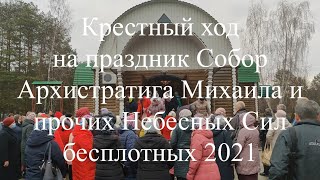 Крестный ход на праздник Собор Архистратига Михаила и прочих Небесных Сил бесплотных 2021